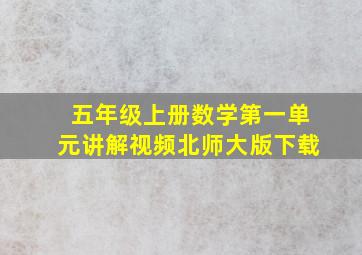 五年级上册数学第一单元讲解视频北师大版下载